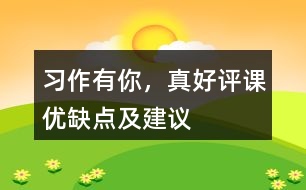 习作有你，真好评课优缺点及建议